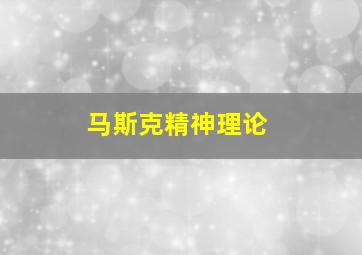 马斯克精神理论